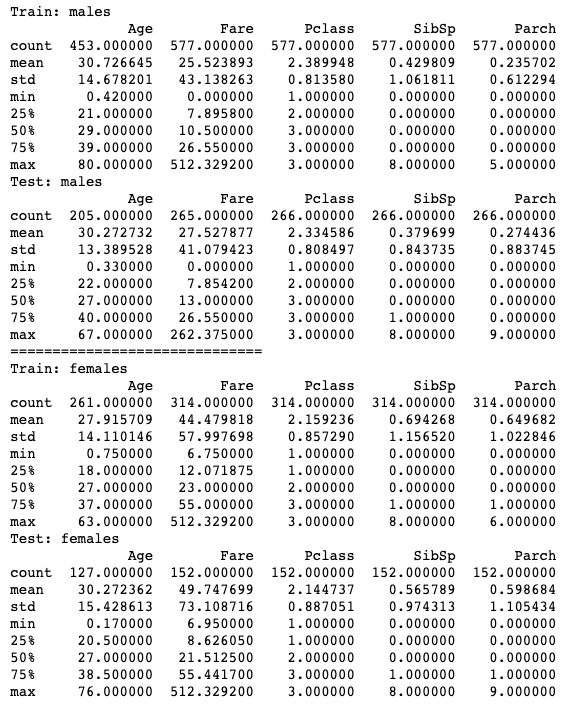 Train: males

| | Age | Fare | Pclass | SibSp | Parch |
|---|---|---|---|---|---|
| count | 453.000000 | 577.000000 | 577.000000 | 577.000000 | 577.000000 |
| mean | 30.726645 | 25.523893 | 2.389948 | 0.429809 | 0.235702 |
| std | 14.678201 | 43.138263 | 0.813580 | 1.061811 | 0.612294 |
| min | 0.420000 | 0.000000 | 1.000000 | 0.000000 | 0.000000 |
| 25% | 21.000000 | 7.895800 | 2.000000 | 0.000000 | 0.000000 |
| 50% | 29.000000 | 10.500000 | 3.000000 | 0.000000 | 0.000000 |
| 75% | 39.000000 | 26.550000 | 3.000000 | 0.000000 | 0.000000 |
| max | 80.000000 | 512.329200 | 3.000000 | 8.000000 | 5.000000 |

Test: males

| | Age | Fare | Pclass | SibSp | Parch |
|---|---|---|---|---|---|
| count | 205.000000 | 265.000000 | 266.000000 | 266.000000 | 266.000000 |
| mean | 30.272732 | 27.527877 | 2.334586 | 0.379699 | 0.274436 |
| std | 13.389528 | 41.079423 | 0.808497 | 0.843735 | 0.883745 |
| min | 0.330000 | 0.000000 | 1.000000 | 0.000000 | 0.000000 |
| 25% | 22.000000 | 7.854200 | 2.000000 | 0.000000 | 0.000000 |
| 50% | 27.000000 | 13.000000 | 3.000000 | 0.000000 | 0.000000 |
| 75% | 40.000000 | 26.550000 | 3.000000 | 1.000000 | 0.000000 |
| max | 67.000000 | 262.375000 | 3.000000 | 8.000000 | 9.000000 |

==============================

Train: females

| | Age | Fare | Pclass | SibSp | Parch |
|---|---|---|---|---|---|
| count | 261.000000 | 314.000000 | 314.000000 | 314.000000 | 314.000000 |
| mean | 27.915709 | 44.479818 | 2.159236 | 0.694268 | 0.649682 |
| std | 14.110146 | 57.997698 | 0.857290 | 1.156520 | 1.022846 |
| min | 0.750000 | 6.750000 | 1.000000 | 0.000000 | 0.000000 |
| 25% | 18.000000 | 12.071875 | 1.000000 | 0.000000 | 0.000000 |
| 50% | 27.000000 | 23.000000 | 2.000000 | 0.000000 | 0.000000 |
| 75% | 37.000000 | 55.000000 | 3.000000 | 1.000000 | 1.000000 |
| max | 63.000000 | 512.329200 | 3.000000 | 8.000000 | 6.000000 |

Test: females

| | Age | Fare | Pclass | SibSp | Parch |
|---|---|---|---|---|---|
| count | 127.000000 | 152.000000 | 152.000000 | 152.000000 | 152.000000 |
| mean | 30.272362 | 49.747699 | 2.144737 | 0.565789 | 0.598684 |
| std | 15.428613 | 73.108716 | 0.887051 | 0.974313 | 1.105434 |
| min | 0.170000 | 6.950000 | 1.000000 | 0.000000 | 0.000000 |
| 25% | 20.500000 | 8.626050 | 1.000000 | 0.000000 | 0.000000 |
| 50% | 27.000000 | 21.512500 | 2.000000 | 0.000000 | 0.000000 |
| 75% | 38.500000 | 55.441700 | 3.000000 | 1.000000 | 1.000000 |
| max | 76.000000 | 512.329200 | 3.000000 | 8.000000 | 9.000000 |